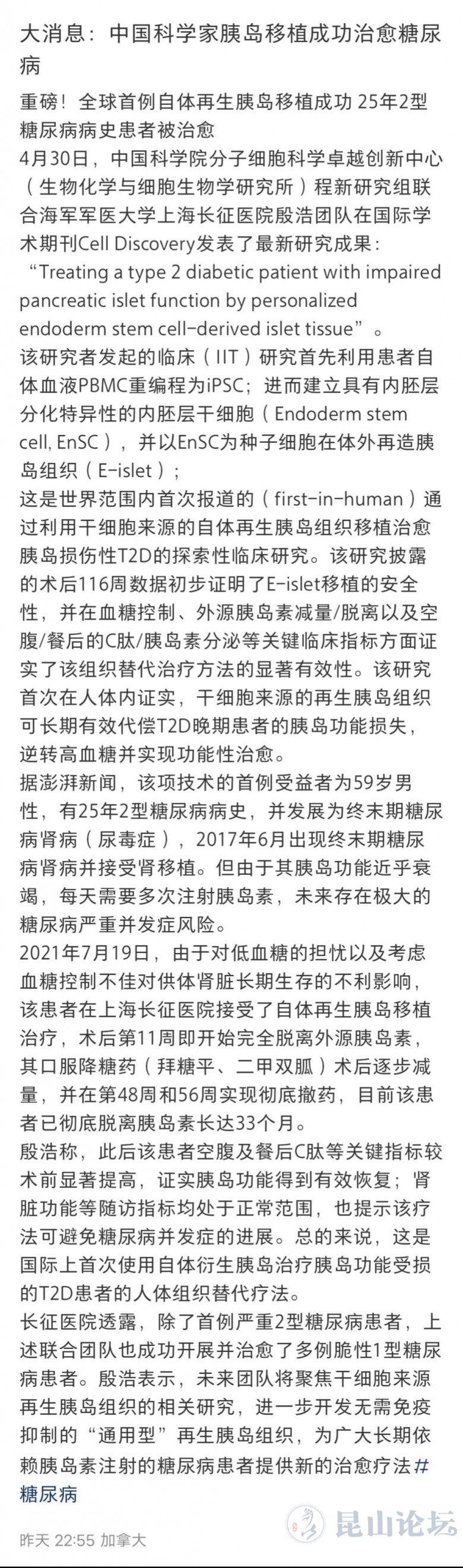 大消息：中国科学家胰岛移植成功治愈糖尿病

重磅！全球首例自体再生胰岛移植成功 25年2型糖尿病病史患者被治愈
4月30日，中国科学院分子细胞科学卓越创新中心（生物化学与细胞生物学研究所）程新研究组联合海军军医大学上海长征医院殷浩团队在国际学术期刊Cell Discovery发表了最新研究成果：“Treating a type 2 diabetic patient with impaired pancreatic islet function by personalized endoderm stem cell-derived islet tissue”。
该研究者发起的临床（IIT）研究首先利用患者自体血液PBMC重编程为iPSC；进而建立具有内胚层分化特异性的内胚层干细胞（Endoderm stem cell, EnSC），并以EnSC为种子细胞在体外再造胰岛组织（E-islet）；
这是世界范围内首次报道的（first-in-human）通过利用干细胞来源的自体再生胰岛组织移植治愈胰岛损伤性T2D的探索性临床研究。该研究披露的术后116周数据初步证明了E-islet移植的安全性，并在血糖控制、外源胰岛素减量/脱离以及空腹/餐后的C肽/胰岛素分泌等关键临床指标方面证实了该组织替代治疗方法的显著有效性。该研究首次在人体内证实，干细胞来源的再生胰岛组织可长期有效代偿T2D晚期患者的胰岛功能损失，逆转高血糖并实现功能性治愈。
据澎湃新闻，该项技术的首例受益者为59岁男性，有25年2型糖尿病病史，并发展为终末期糖尿病肾病（尿毒症），2017年6月出现终末期糖尿病肾病并接受肾移植。但由于其胰岛功能近乎衰竭，每天需要多次注射胰岛素，未来存在极大的糖尿病严重并发症风险。
2021年7月19日，由于对低血糖的担忧以及考虑血糖控制不佳对供体肾脏长期生存的不利影响，该患者在上海长征医院接受了自体再生胰岛移植治疗，术后第11周即开始完全脱离外源胰岛素，其口服降糖药（拜糖平、二甲双胍）术后逐步减量，并在第48周和56周实现彻底撤药，目前该患者已彻底脱离胰岛素长达33个月。
殷浩称，此后该患者空腹及餐后C肽等关键指标较术前显著提高，证实胰岛功能得到有效恢复；肾脏功能等随访指标均处于正常范围，也提示该疗法可避免糖尿病并发症的进展。总的来说，这是国际上首次使用自体衍生胰岛治疗胰岛功能受损的T2D患者的人体组织替代疗法。
长征医院透露，除了首例严重2型糖尿病患者，上述联合团队也成功开展并治愈了多例脆性1型糖尿病患者。殷浩表示，未来团队将聚焦干细胞来源再生胰岛组织的相关研究，进一步开发无需免疫抑制的“通用型”再生胰岛组织，为广大长期依赖胰岛素注射的糖尿病患者提供新的治愈疗法#糖尿病

昨天 22:55 加拿大

昆山论坛